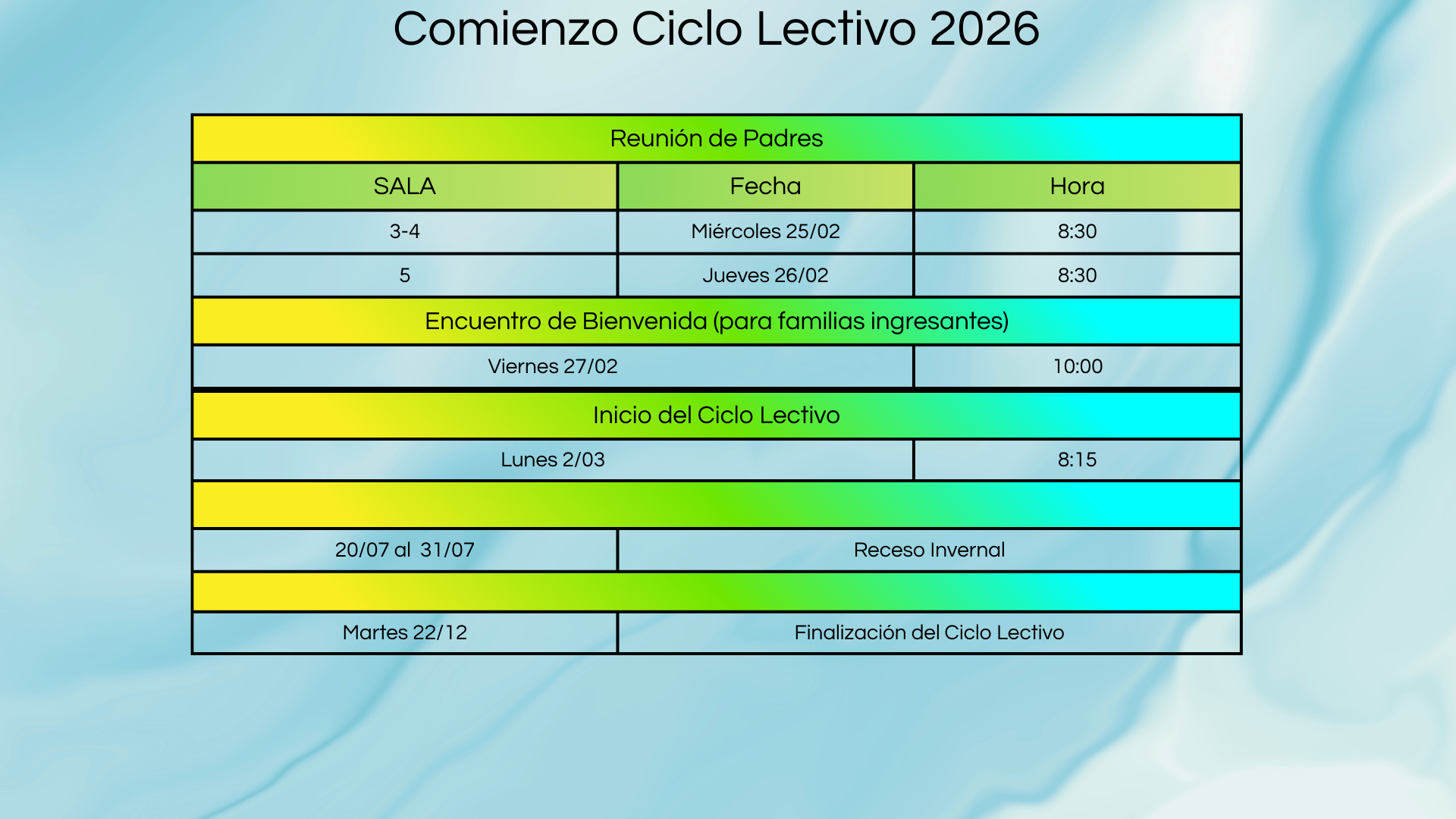 Comienzo Ciclo Lectivo 2026

| Reunión de Padres | | |
|---|---|---|
| SALA | Fecha | Hora |
| 3-4 | Miércoles 25/02 | 8:30 |
| 5 | Jueves 26/02 | 8:30 |
| Encuentro de Bienvenida (para familias ingresantes) | | |
| Viernes 27/02 | | 10:00 |
| Inicio del Ciclo Lectivo | | |
| Lunes 2/03 | | 8:15 |
| | | |
| 20/07 al 31/07 | Receso Invernal | |
| | | |
| Martes 22/12 | Finalización del Ciclo Lectivo | |